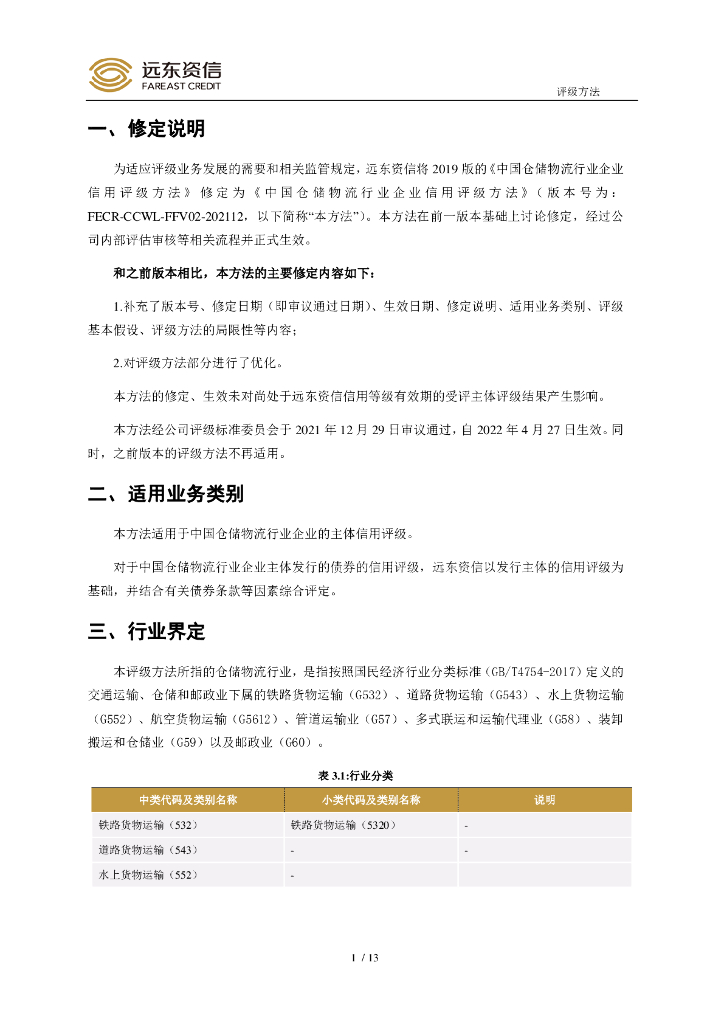 远东资信
FAREAST CREDIT

评级方法

一、修定说明

为适应评级业务发展的需要和相关监管规定，远东资信将 2019 版的《中国仓储物流行业企业信用评级方法》修定为《中国仓储物流行业企业信用评级方法》（版本号为：FECR-CCWL-FFV02-202112，以下简称“本方法”）。本方法在前一版本基础上讨论修定，经过公司内部评估审核等相关流程并正式生效。

和之前版本相比，本方法的主要修定内容如下：

1.补充了版本号、修定日期（即审议通过日期）、生效日期、修定说明、适用业务类别、评级基本假设、评级方法的局限性等内容；

2.对评级方法部分进行了优化。

本方法的修定、生效未对尚处于远东资信信用等级有效期的受评主体评级结果产生影响。

本方法经公司评级标准委员会于 2021 年 12 月 29 日审议通过，自 2022 年 4 月 27 日生效。同时，之前版本的评级方法不再适用。

二、适用业务类别

本方法适用于中国仓储物流行业企业的主体信用评级。

对于中国仓储物流行业企业主体发行的债券的信用评级，远东资信以发行主体的信用评级为基础，并结合有关债券条款等因素综合评定。

三、行业界定

本评级方法所指的仓储物流行业，是指按照国民经济行业分类标准（GB/T4754-2017）定义的交通运输、仓储和邮政业下属的铁路货物运输（G532）、道路货物运输（G543）、水上货物运输（G552）、航空货物运输（G5612）、管道运输业（G57）、多式联运和运输代理业（G58）、装卸搬运和仓储业（G59）以及邮政业（G60）。

表 3.1:行业分类

| 中类代码及类别名称 | 小类代码及类别名称 | 说明 |
|---|---|---|
| 铁路货物运输（532） | 铁路货物运输（5320） | - |
| 道路货物运输（543） | - | - |
| 水上货物运输（552） | - | |

1 / 13